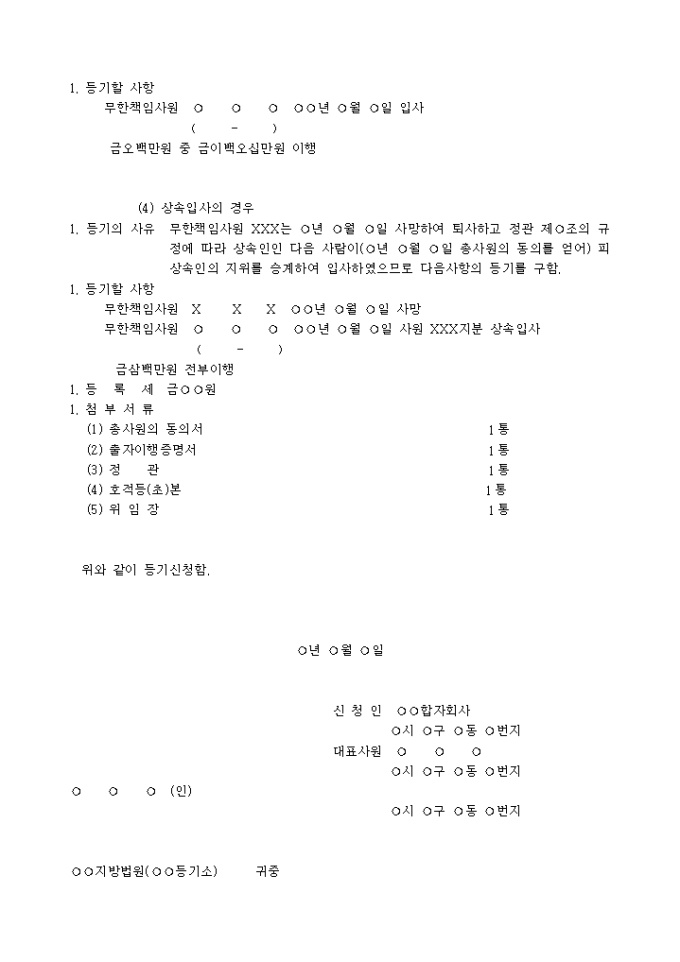 1. 등기할 사항
무한책임사원 ○ ○ ○ ○○년 ○월 ○일 입사
( - )
금오백만원 중 금이백오십만원 이행

(4) 상속입사의 경우
1. 등기의 사유 무한책임사원 XXX는 ○년 ○월 ○일 사망하여 퇴사하고 정관 제○조의 규정에 따라 상속인인 다음 사람이(○년 ○월 ○일 총사원의 동의를 얻어) 피상속인의 지위를 승계하여 입사하였으므로 다음사항의 등기를 구함.
1. 등기할 사항
무한책임사원 X X X ○○년 ○월 ○일 사망
무한책임사원 ○ ○ ○ ○○년 ○월 ○일 사원 XXX지분 상속입사
( - )
금삼백만원 전부이행
1. 등 록 세 금○○원
1. 첨 부 서 류
(1) 총사원의 동의서 1통
(2) 출자이행증명서 1통
(3) 정 관 1통
(4) 호적등(초)본 1통
(5) 위 임 장 1통

위와 같이 등기신청함.

○년 ○월 ○일

신 청 인 ○○합자회사
○시 ○구 ○동 ○번지
대표사원 ○ ○ ○
○시 ○구 ○동 ○번지
○ ○ ○ (인)
○시 ○구 ○동 ○번지

○○지방법원(○○등기소) 귀중